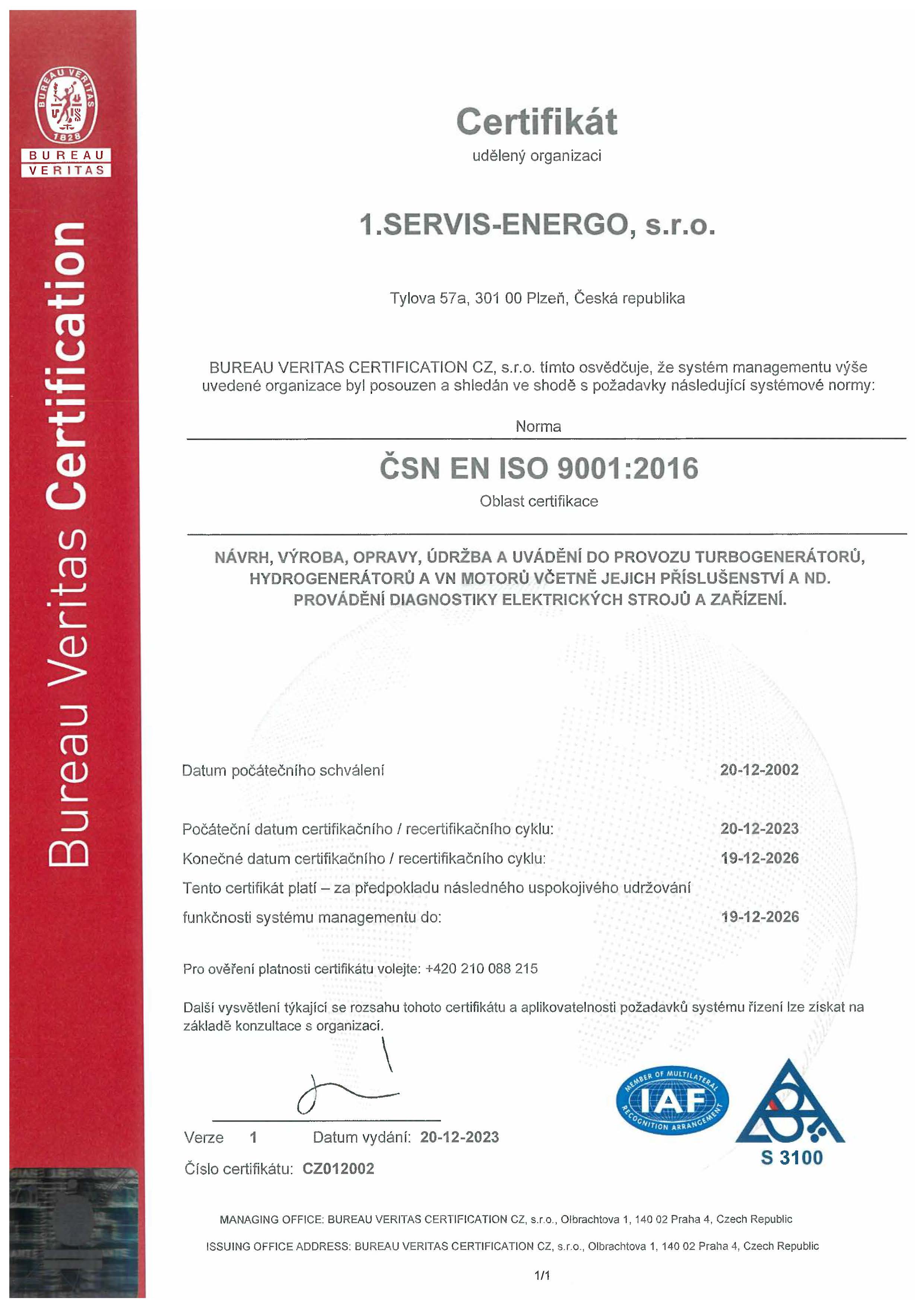 BUREAU VERITAS 1828

BUREAU VERITAS

Bureau Veritas Certification

Certifikát

udělený organizaci

1.SERVIS-ENERGO, s.r.o.

Tylova 57a, 301 00 Plzeň, Česká republika

BUREAU VERITAS CERTIFICATION CZ, s.r.o. tímto osvědčuje, že systém managementu výše uvedené organizace byl posouzen a shledán ve shodě s požadavky následující systémové normy:

Norma

ČSN EN ISO 9001:2016

Oblast certifikace

NÁVRH, VÝROBA, OPRAVY, ÚDRŽBA A UVÁDĚNÍ DO PROVOZU TURBOGENERÁTORŮ, HYDROGENERÁTORŮ A VN MOTORŮ VČETNĚ JEJICH PŘÍSLUŠENSTVÍ A ND. PROVÁDĚNÍ DIAGNOSTIKY ELEKTRICKÝCH STROJŮ A ZAŘÍZENÍ.

Datum počátečního schválení 20-12-2002

Počáteční datum certifikačního / recertifikačního cyklu: 20-12-2023

Konečné datum certifikačního / recertifikačního cyklu: 19-12-2026

Tento certifikát platí – za předpokladu následného uspokojivého udržování funkčnosti systému managementu do: 19-12-2026

Pro ověření platnosti certifikátu volejte: +420 210 088 215

Další vysvětlení týkající se rozsahu tohoto certifikátu a aplikovatelnosti požadavků systému řízení lze získat na základě konzultace s organizací.

Verze 1 Datum vydání: 20-12-2023

Číslo certifikátu: CZ012002

MEMBER OF MULTILATERAL RECOGNITION ARRANGEMENT IAF

S 3100

MANAGING OFFICE: BUREAU VERITAS CERTIFICATION CZ, s.r.o., Olbrachtova 1, 140 02 Praha 4, Czech Republic

ISSUING OFFICE ADDRESS: BUREAU VERITAS CERTIFICATION CZ, s.r.o., Olbrachtova 1, 140 02 Praha 4, Czech Republic

1/1